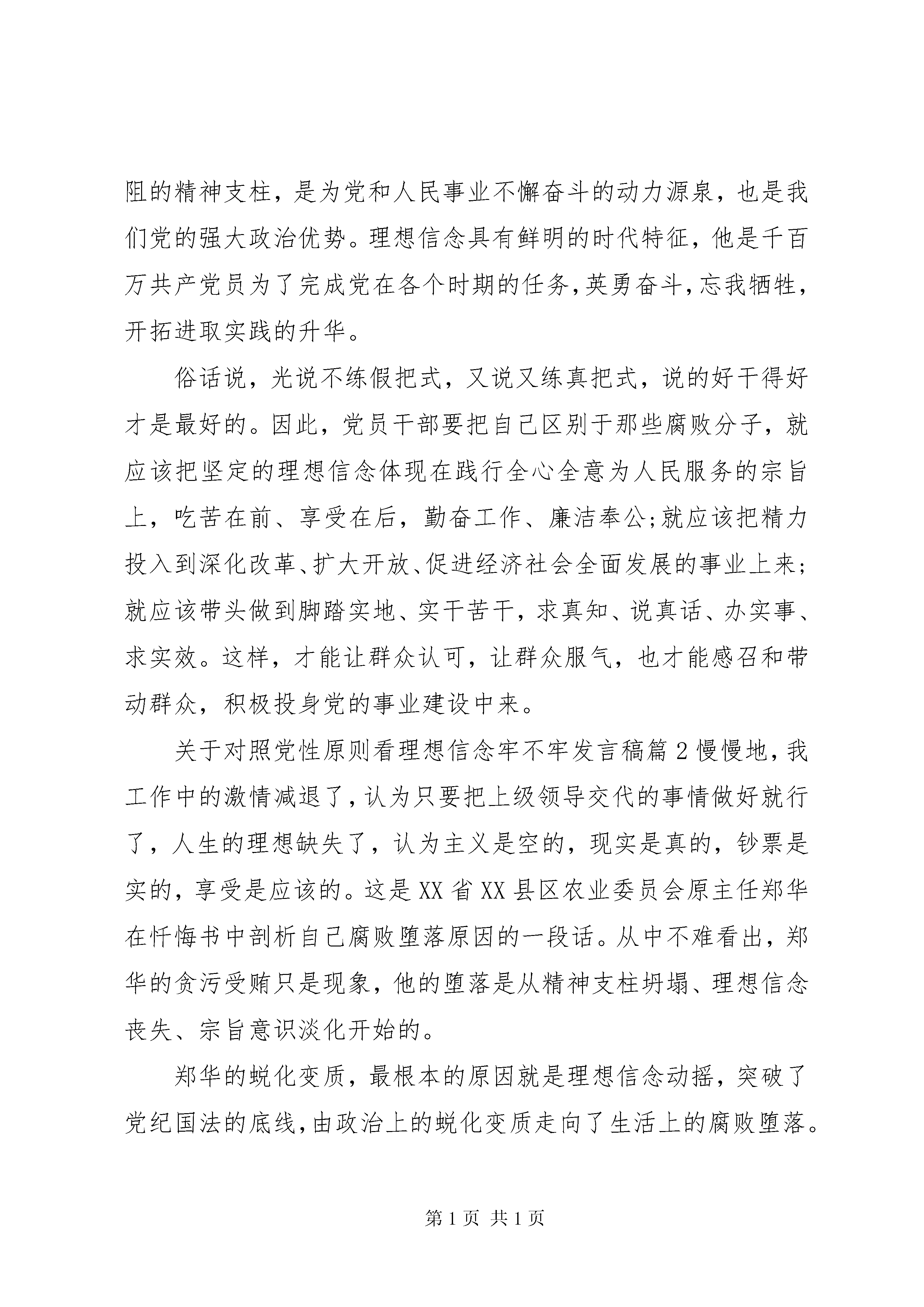 阻的精神支柱，是为党和人民事业不懈奋斗的动力源泉，也是我们党的强大政治优势。理想信念具有鲜明的时代特征，他是千百万共产党员为了完成党在各个时期的任务,英勇奋斗,忘我牺牲,开拓进取实践的升华。

俗话说，光说不练假把式，又说又练真把式，说的好干得好才是最好的。因此，党员干部要把自己区别于那些腐败分子，就应该把坚定的理想信念体现在践行全心全意为人民服务的宗旨上，吃苦在前、享受在后，勤奋工作、廉洁奉公;就应该把精力投入到深化改革、扩大开放、促进经济社会全面发展的事业上来;就应该带头做到脚踏实地、实干苦干，求真知、说真话、办实事、求实效。这样，才能让群众认可，让群众服气，也才能感召和带动群众，积极投身党的事业建设中来。

关于对照党性原则看理想信念牢不牢发言稿篇2慢慢地,我工作中的激情减退了,认为只要把上级领导交代的事情做好就行了，人生的理想缺失了，认为主义是空的，现实是真的，钞票是实的，享受是应该的。这是XX省XX县区农业委员会原主任郑华在忏悔书中剖析自己腐败堕落原因的一段话。从中不难看出，郑华的贪污受贿只是现象，他的堕落是从精神支柱坍塌、理想信念丧失、宗旨意识淡化开始的。

郑华的蜕化变质，最根本的原因就是理想信念动摇，突破了党纪国法的底线,由政治上的蜕化变质走向了生活上的腐败堕落。

第1页 共1页